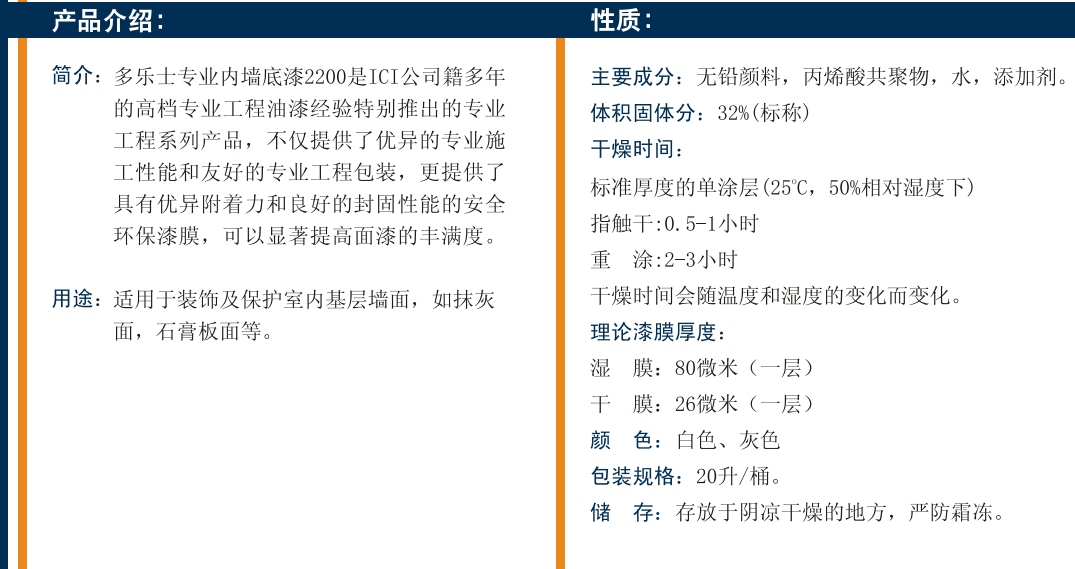 产品介绍：

简介：多乐士专业内墙底漆2200是ICI公司籍多年的高档专业工程油漆经验特别推出的专业工程系列产品，不仅提供了优异的专业施工性能和友好的专业工程包装，更提供了具有优异附着力和良好的封固性能的安全环保漆膜，可以显著提高面漆的丰满度。

用途：适用于装饰及保护室内基层墙面，如抹灰面，石膏板面等。

性质：

主要成分：无铅颜料，丙烯酸共聚物，水，添加剂。

体积固体分：32%(标称)

干燥时间：

标准厚度的单涂层(25℃，50%相对湿度下)

指触干:0.5-1小时

重　涂:2-3小时

干燥时间会随温度和湿度的变化而变化。

理论漆膜厚度：

湿　膜：80微米（一层）

干　膜：26微米（一层）

颜　色：白色、灰色

包装规格：20升/桶。

储　存：存放于阴凉干燥的地方，严防霜冻。